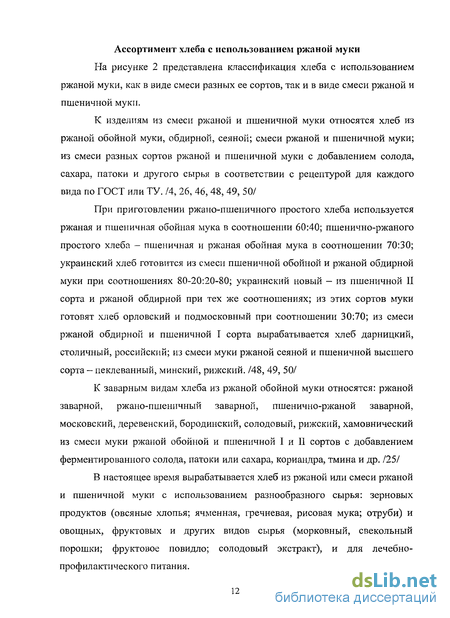 Ассортимент хлеба с использованием ржаной муки

На рисунке 2 представлена классификация хлеба с использованием ржаной муки, как в виде смеси разных ее сортов, так и в виде смеси ржаной и пшеничной муки.

К изделиям из смеси ржаной и пшеничной муки относятся хлеб из ржаной обойной муки, обдирной, сеяной; смеси ржаной и пшеничной муки; из смеси разных сортов ржаной и пшеничной муки с добавлением солода, сахара, патоки и другого сырья в соответствии с рецептурой для каждого вида по ГОСТ или ТУ. /4, 26, 46, 48, 49, 50/

При приготовлении ржано-пшеничного простого хлеба используется ржаная и пшеничная обойная мука в соотношении 60:40; пшенично-ржаного простого хлеба – пшеничная и ржаная обойная мука в соотношении 70:30; украинский хлеб готовится из смеси пшеничной обойной и ржаной обдирной муки при соотношениях 80-20:20-80; украинский новый – из пшеничной II сорта и ржаной обдирной при тех же соотношениях; из этих сортов муки готовят хлеб орловский и подмосковный при соотношении 30:70; из смеси ржаной обдирной и пшеничной I сорта вырабатывается хлеб дарницкий, столичный, российский; из смеси муки ржаной сеяной и пшеничной высшего сорта – пеклеванный, минский, рижский. /48, 49, 50/

К заварным видам хлеба из ржаной обойной муки относятся: ржаной заварной, ржано-пшеничный заварной, пшенично-ржаной заварной, московский, деревенский, бородинский, солодовый, рижский, хамовнический из смеси муки ржаной обойной и пшеничной I и II сортов с добавлением ферментированного солода, патоки или сахара, кориандра, тмина и др. /25/

В настоящее время вырабатывается хлеб из ржаной или смеси ржаной и пшеничной муки с использованием разнообразного сырья: зерновых продуктов (овсяные хлопья; ячменная, гречневая, рисовая мука; отруби) и овощных, фруктовых и других видов сырья (морковный, свекольный порошки; фруктовое повидло; солодовый экстракт), и для лечебно-профилактического питания.

12

dsLib.net
библиотека диссертаций